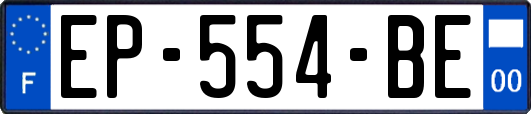 F
EP-554-BE
00